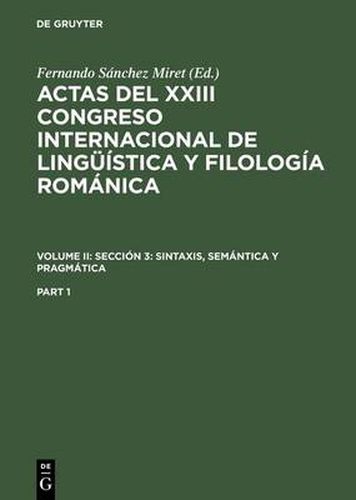 DE GRUYTER

Fernando Sánchez Miret (Ed.)

ACTAS DEL XXIII CONGRESO INTERNACIONAL DE LINGÜÍSTICA Y FILOLOGÍA ROMÁNICA

VOLUME II: SECCIÓN 3: SINTAXIS, SEMÁNTICA Y PRAGMÁTICA

PART 1

DE G